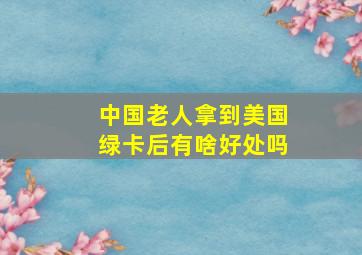 中国老人拿到美国绿卡后有啥好处吗